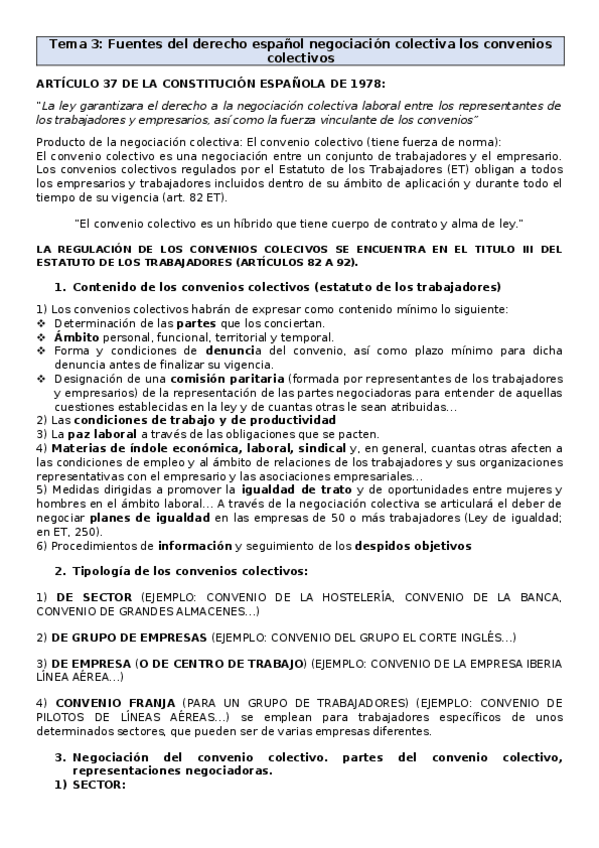 Tema 3: Fuentes del derecho español negociación colectiva los convenios colectivos

ARTÍCULO 37 DE LA CONSTITUCIÓN ESPAÑOLA DE 1978:

"La ley garantizara el derecho a la negociación colectiva laboral entre los representantes de los trabajadores y empresarios, así como la fuerza vinculante de los convenios"

Producto de la negociación colectiva: El convenio colectivo (tiene fuerza de norma):
El convenio colectivo es una negociación entre un conjunto de trabajadores y el empresario. Los convenios colectivos regulados por el Estatuto de los Trabajadores (ET) obligan a todos los empresarios y trabajadores incluidos dentro de su ámbito de aplicación y durante todo el tiempo de su vigencia (art. 82 ET).

"El convenio colectivo es un híbrido que tiene cuerpo de contrato y alma de ley."

LA REGULACIÓN DE LOS CONVENIOS COLECIVOS SE ENCUENTRA EN EL TITULO III DEL ESTATUTO DE LOS TRABAJADORES (ARTÍCULOS 82 A 92).

1. Contenido de los convenios colectivos (estatuto de los trabajadores)

1) Los convenios colectivos habrán de expresar como contenido mínimo lo siguiente:
❖ Determinación de las partes que los conciertan.
❖ Ámbito personal, funcional, territorial y temporal.
❖ Forma y condiciones de denuncia del convenio, así como plazo mínimo para dicha denuncia antes de finalizar su vigencia.
❖ Designación de una comisión paritaria (formada por representantes de los trabajadores y empresarios) de la representación de las partes negociadoras para entender de aquellas cuestiones establecidas en la ley y de cuantas otras le sean atribuidas…
2) Las condiciones de trabajo y de productividad
3) La paz laboral a través de las obligaciones que se pacten.
4) Materias de índole económica, laboral, sindical y, en general, cuantas otras afecten a las condiciones de empleo y al ámbito de relaciones de los trabajadores y sus organizaciones representativas con el empresario y las asociaciones empresariales…
5) Medidas dirigidas a promover la igualdad de trato y de oportunidades entre mujeres y hombres en el ámbito laboral… A través de la negociación colectiva se articulará el deber de negociar planes de igualdad en las empresas de 50 o más trabajadores (Ley de igualdad; en ET, 250).
6) Procedimientos de información y seguimiento de los despidos objetivos

2. Tipología de los convenios colectivos:

1) DE SECTOR (EJEMPLO: CONVENIO DE LA HOSTELERÍA, CONVENIO DE LA BANCA, CONVENIO DE GRANDES ALMACENES…)

2) DE GRUPO DE EMPRESAS (EJEMPLO: CONVENIO DEL GRUPO EL CORTE INGLÉS…)

3) DE EMPRESA (O DE CENTRO DE TRABAJO) (EJEMPLO: CONVENIO DE LA EMPRESA IBERIA LÍNEA AÉREA…)

4) CONVENIO FRANJA (PARA UN GRUPO DE TRABAJADORES) (EJEMPLO: CONVENIO DE PILOTOS DE LÍNEAS AÉREAS…) se emplean para trabajadores específicos de unos determinados sectores, que pueden ser de varias empresas diferentes.

3. Negociación del convenio colectivo. partes del convenio colectivo, representaciones negociadoras.
1) SECTOR: